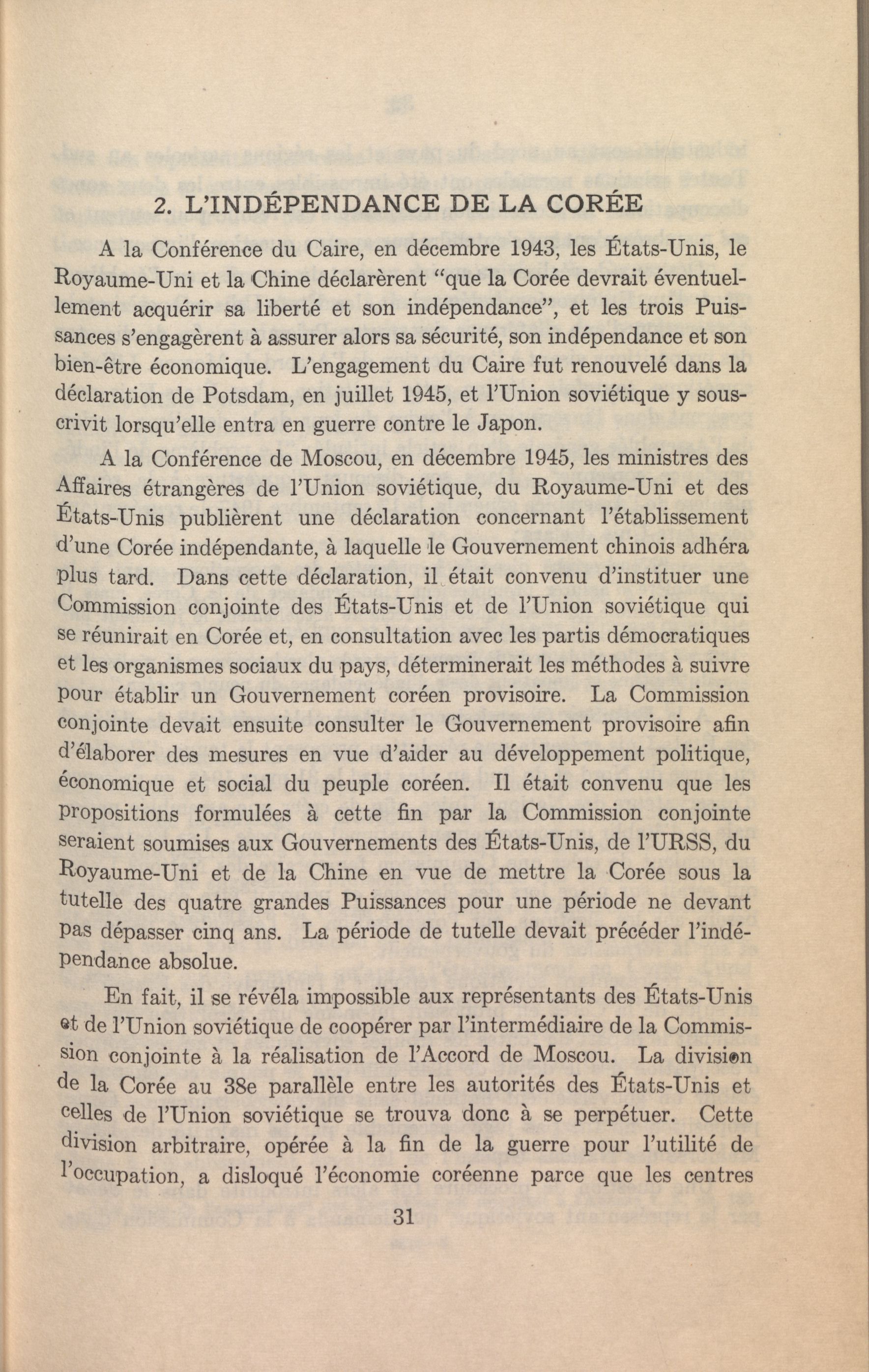 2. L'INDÉPENDANCE DE LA CORÉE

A la Conférence du Caire, en décembre 1943, les États-Unis, le Royaume-Uni et la Chine déclarèrent "que la Corée devrait éventuellement acquérir sa liberté et son indépendance", et les trois Puissances s'engagèrent à assurer alors sa sécurité, son indépendance et son bien-être économique. L'engagement du Caire fut renouvelé dans la déclaration de Potsdam, en juillet 1945, et l'Union soviétique y souscrivit lorsqu'elle entra en guerre contre le Japon.

A la Conférence de Moscou, en décembre 1945, les ministres des Affaires étrangères de l'Union soviétique, du Royaume-Uni et des États-Unis publièrent une déclaration concernant l'établissement d'une Corée indépendante, à laquelle le Gouvernement chinois adhéra plus tard. Dans cette déclaration, il était convenu d'instituer une Commission conjointe des États-Unis et de l'Union soviétique qui se réunirait en Corée et, en consultation avec les partis démocratiques et les organismes sociaux du pays, déterminerait les méthodes à suivre pour établir un Gouvernement coréen provisoire. La Commission conjointe devait ensuite consulter le Gouvernement provisoire afin d'élaborer des mesures en vue d'aider au développement politique, économique et social du peuple coréen. Il était convenu que les propositions formulées à cette fin par la Commission conjointe seraient soumises aux Gouvernements des États-Unis, de l'URSS, du Royaume-Uni et de la Chine en vue de mettre la Corée sous la tutelle des quatre grandes Puissances pour une période ne devant pas dépasser cinq ans. La période de tutelle devait précéder l'indépendance absolue.

En fait, il se révéla impossible aux représentants des États-Unis et de l'Union soviétique de coopérer par l'intermédiaire de la Commission conjointe à la réalisation de l'Accord de Moscou. La division de la Corée au 38e parallèle entre les autorités des États-Unis et celles de l'Union soviétique se trouva donc à se perpétuer. Cette division arbitraire, opérée à la fin de la guerre pour l'utilité de l'occupation, a disloqué l'économie coréenne parce que les centres

31